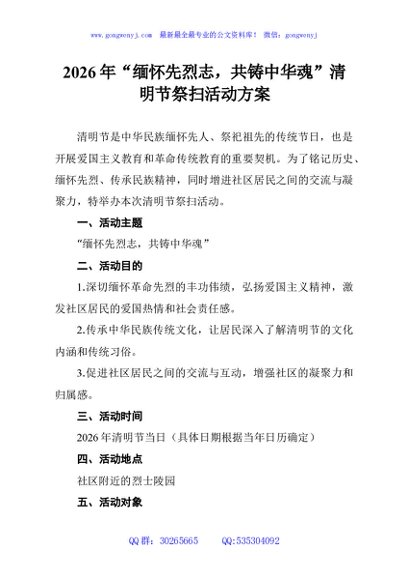 www.gongwenyj.com 最新最全最专业的公文资料库！ 微信：gongwenyj

2026年“缅怀先烈志，共铸中华魂”清明节祭扫活动方案

清明节是中华民族缅怀先人、祭祀祖先的传统节日，也是开展爱国主义教育和革命传统教育的重要契机。为了铭记历史、缅怀先烈、传承民族精神，同时增进社区居民之间的交流与凝聚力，特举办本次清明节祭扫活动。

一、活动主题

“缅怀先烈志，共铸中华魂”

二、活动目的

1.深切缅怀革命先烈的丰功伟绩，弘扬爱国主义精神，激发社区居民的爱国热情和社会责任感。

2.传承中华民族传统文化，让居民深入了解清明节的文化内涵和传统习俗。

3.促进社区居民之间的交流与互动，增强社区的凝聚力和归属感。

三、活动时间

2026年清明节当日（具体日期根据当年日历确定）

四、活动地点

社区附近的烈士陵园

五、活动对象

QQ群：30265665 QQ:535304092